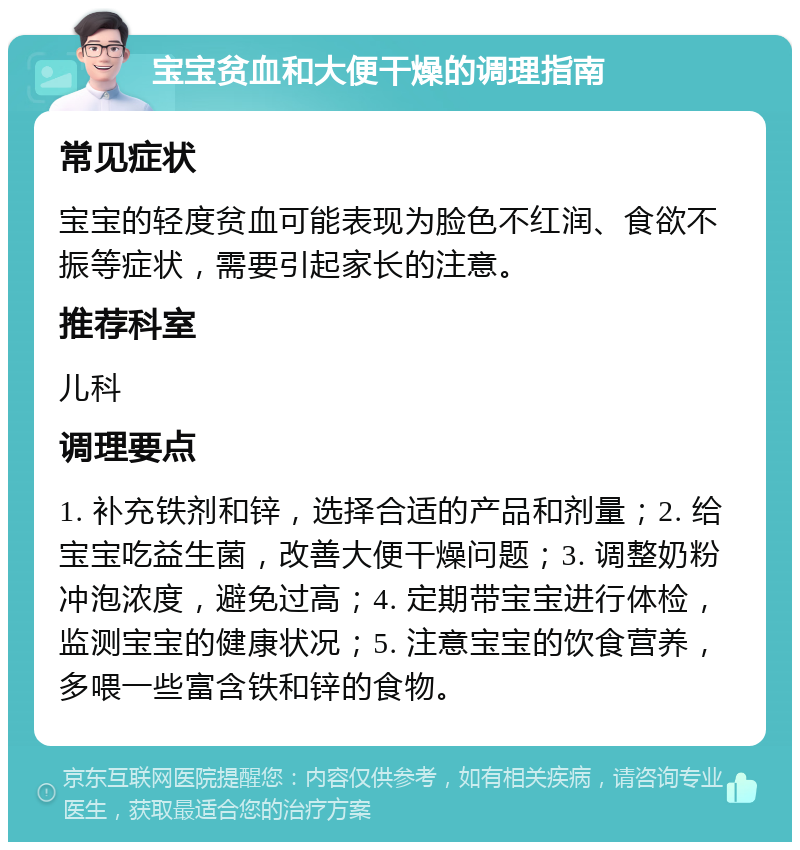 宝宝贫血和大便干燥的调理指南

常见症状

宝宝的轻度贫血可能表现为脸色不红润、食欲不振等症状，需要引起家长的注意。

推荐科室

儿科

调理要点

1. 补充铁剂和锌，选择合适的产品和剂量；2. 给宝宝吃益生菌，改善大便干燥问题；3. 调整奶粉冲泡浓度，避免过高；4. 定期带宝宝进行体检，监测宝宝的健康状况；5. 注意宝宝的饮食营养，多喂一些富含铁和锌的食物。

京东互联网医院提醒您：内容仅供参考，如有相关疾病，请咨询专业医生，获取最适合您的治疗方案